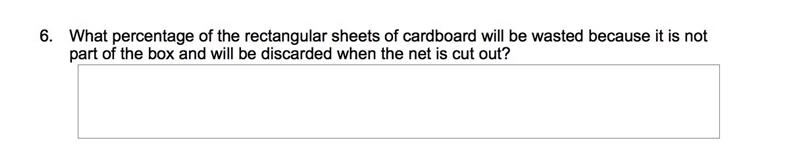 6. What percentage of the rectangular sheets of cardboard will be wasted because it is not part of the box and will be discarded when the net is cut out?